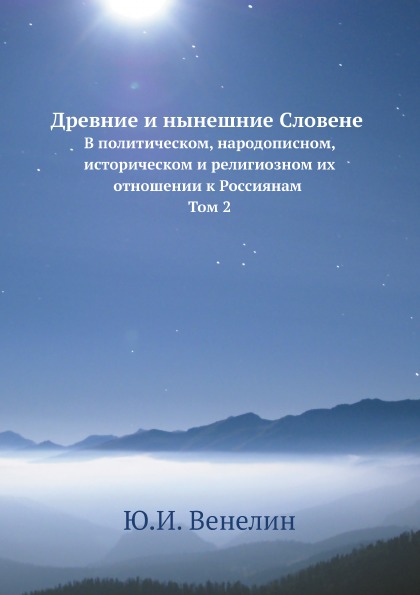 Древние и нынешние Словене
В политическом, народописном, историческом и религиозном их отношении к Россиянам
Том 2

Ю.И. Венелин